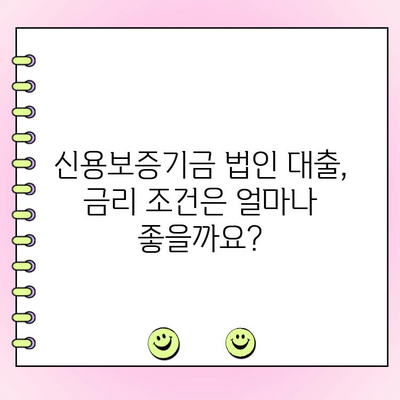 신용보증기금 법인 대출, 금리 조건은 얼마나 좋을까요?